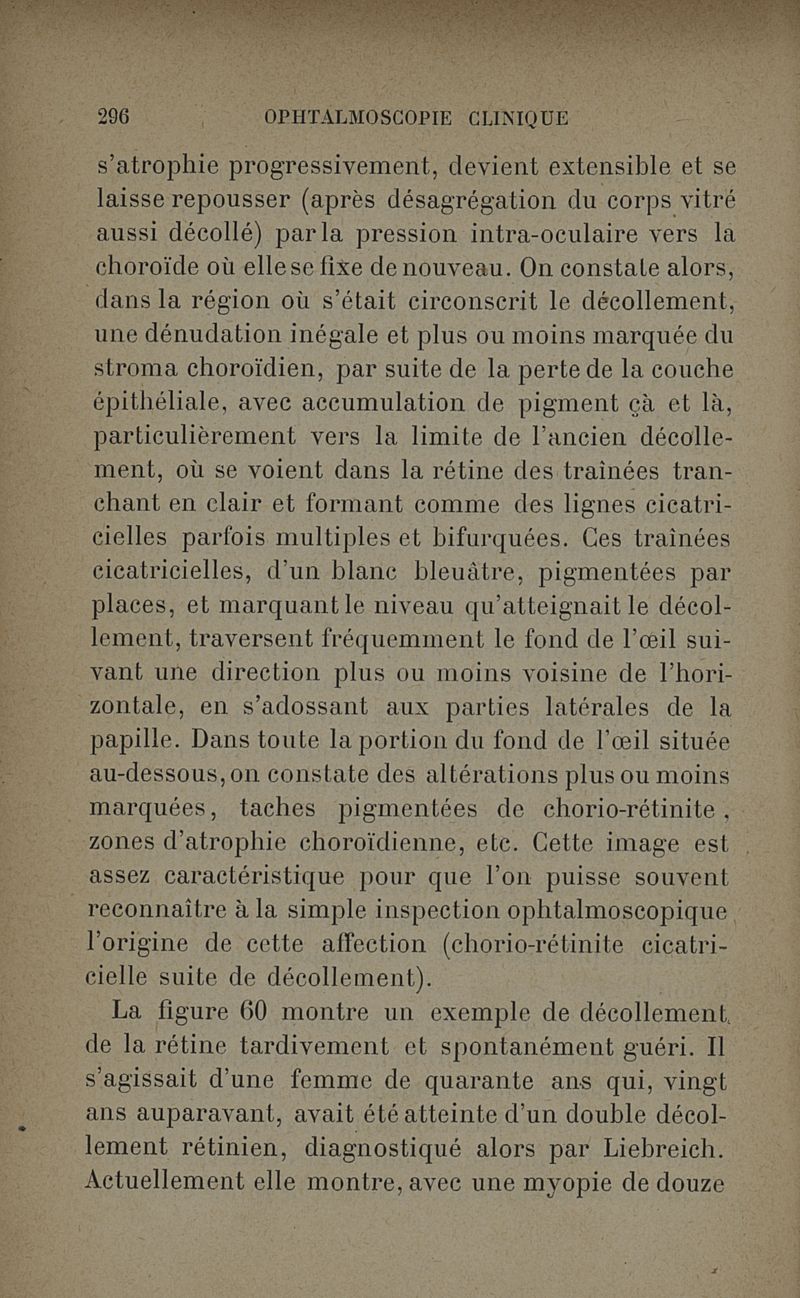 296 OPHTALMOSCOPIE CLINIQUE

s'atrophie progressivement, devient extensible et se laisse repousser (après désagrégation du corps vitré aussi décollé) par la pression intra-oculaire vers la choroïde où elle se fixe de nouveau. On constate alors, dans la région où s'était circonscrit le décollement, une dénudation inégale et plus ou moins marquée du stroma choroïdien, par suite de la perte de la couche épithéliale, avec accumulation de pigment çà et là, particulièrement vers la limite de l'ancien décollement, où se voient dans la rétine des traînées tranchant en clair et formant comme des lignes cicatricielles parfois multiples et bifurquées. Ces traînées cicatricielles, d'un blanc bleuâtre, pigmentées par places, et marquant le niveau qu'atteignait le décollement, traversent fréquemment le fond de l'œil suivant une direction plus ou moins voisine de l'horizontale, en s'adossant aux parties latérales de la papille. Dans toute la portion du fond de l'œil située au-dessous, on constate des altérations plus ou moins marquées, taches pigmentées de chorio-rétinite, zones d'atrophie choroïdienne, etc. Cette image est assez caractéristique pour que l'on puisse souvent reconnaître à la simple inspection ophtalmoscopique l'origine de cette affection (chorio-rétinite cicatricielle suite de décollement).

La figure 60 montre un exemple de décollement de la rétine tardivement et spontanément guéri. Il s'agissait d'une femme de quarante ans qui, vingt ans auparavant, avait été atteinte d'un double décollement rétinien, diagnostiqué alors par Liebreich. Actuellement elle montre, avec une myopie de douze